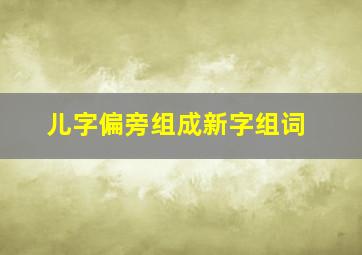 儿字偏旁组成新字组词